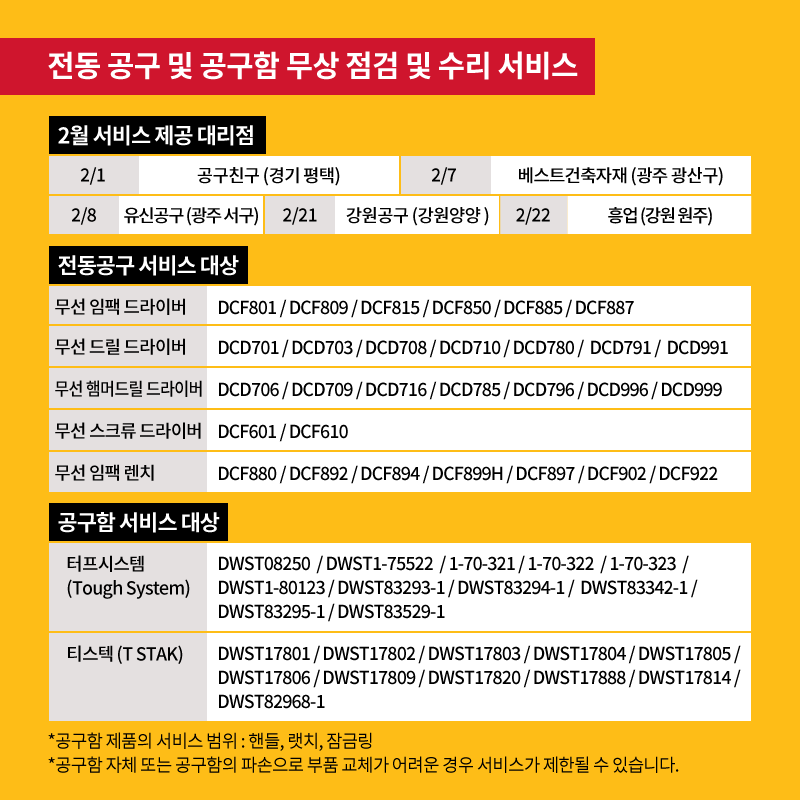 전동 공구 및 공구함 무상 점검 및 수리 서비스

2월 서비스 제공 대리점

| 2/1 | 공구친구 (경기 평택) | 2/7 | 베스트건축자재 (광주 광산구) |
|---|---|---|---|

| 2/8 | 유신공구 (광주 서구) | 2/21 | 강원공구 (강원양양 ) | 2/22 | 흥업 (강원 원주) |
|---|---|---|---|---|---|

전동공구 서비스 대상

| 무선 임팩 드라이버 | DCF801 / DCF809 / DCF815 / DCF850 / DCF885 / DCF887 |
|---|---|
| 무선 드릴 드라이버 | DCD701 / DCD703 / DCD708 / DCD710 / DCD780 / DCD791 / DCD991 |
| 무선 햄머드릴 드라이버 | DCD706 / DCD709 / DCD716 / DCD785 / DCD796 / DCD996 / DCD999 |
| 무선 스크류 드라이버 | DCF601 / DCF610 |
| 무선 임팩 렌치 | DCF880 / DCF892 / DCF894 / DCF899H / DCF897 / DCF902 / DCF922 |

공구함 서비스 대상

| 터프시스템 (Tough System) | DWST08250 / DWST1-75522 / 1-70-321 / 1-70-322 / 1-70-323 / DWST1-80123 / DWST83293-1 / DWST83294-1 / DWST83342-1 / DWST83295-1 / DWST83529-1 |
|---|---|
| 티스텍 (T STAK) | DWST17801 / DWST17802 / DWST17803 / DWST17804 / DWST17805 / DWST17806 / DWST17809 / DWST17820 / DWST17888 / DWST17814 / DWST82968-1 |

*공구함 제품의 서비스 범위 : 핸들, 랫치, 잠금링
*공구함 자체 또는 공구함의 파손으로 부품 교체가 어려운 경우 서비스가 제한될 수 있습니다.